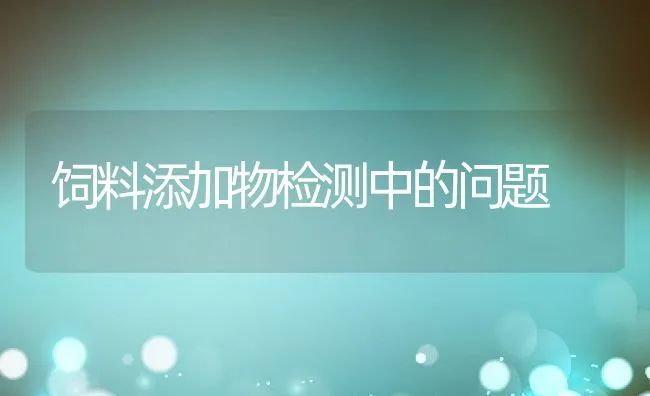 饲料添加物检测中的问题